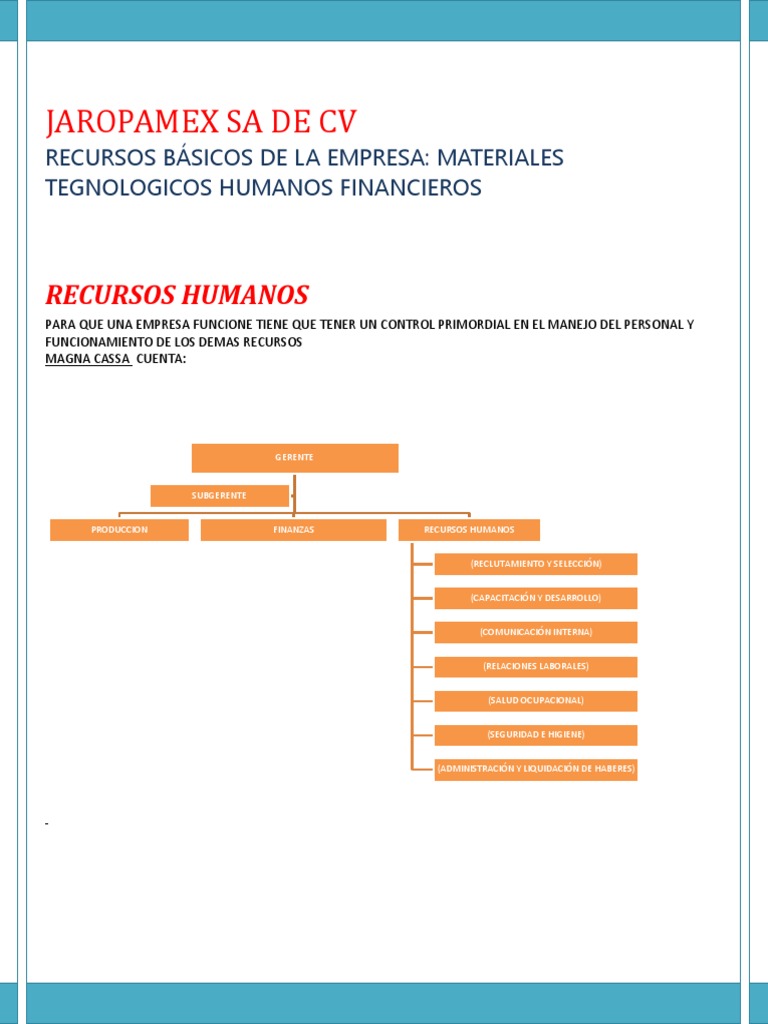 JAROPAMEX SA DE CV

RECURSOS BÁSICOS DE LA EMPRESA: MATERIALES TEGNOLOGICOS HUMANOS FINANCIEROS

RECURSOS HUMANOS

PARA QUE UNA EMPRESA FUNCIONE TIENE QUE TENER UN CONTROL PRIMORDIAL EN EL MANEJO DEL PERSONAL Y FUNCIONAMIENTO DE LOS DEMAS RECURSOS
MAGNA CASSA CUENTA:

GERENTE

SUBGERENTE

PRODUCCION

FINANZAS

RECURSOS HUMANOS

(RECLUTAMIENTO Y SELECCIÓN)

(CAPACITACIÓN Y DESARROLLO)

(COMUNICACIÓN INTERNA)

(RELACIONES LABORALES)

(SALUD OCUPACIONAL)

(SEGURIDAD E HIGIENE)

(ADMINISTRACIÓN Y LIQUIDACIÓN DE HABERES)

-